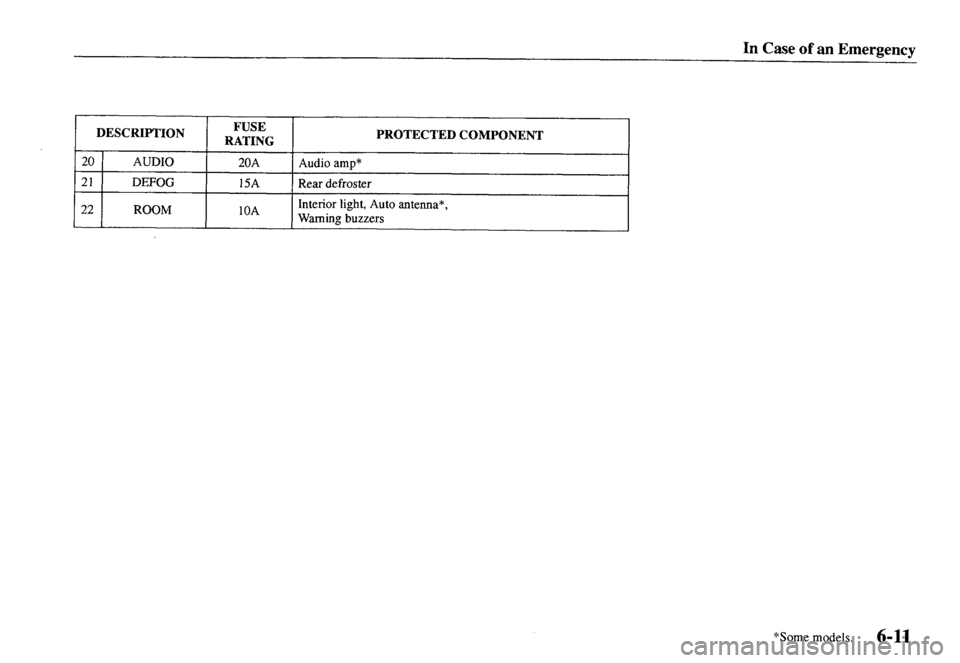 In Case of an Emergency

| DESCRIPTION | | FUSE RATING | PROTECTED COMPONENT |
|---|---|---|---|
| 20 | AUDIO | 20A | Audio amp* |
| 21 | DEFOG | 15A | Rear defroster |
| 22 | ROOM | 10A | Interior light, Auto antenna*, Warning buzzers |

*Some models. 6-11

carmanualsonline.info